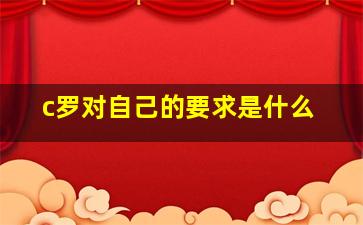 c罗对自己的要求是什么